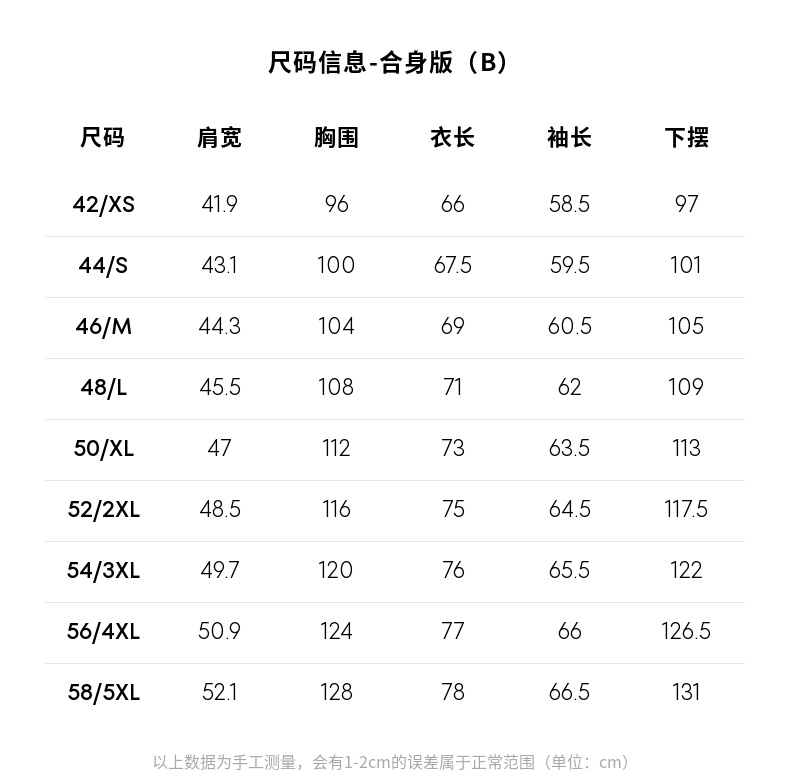 尺码信息-合身版（B）

| 尺码 | 肩宽 | 胸围 | 衣长 | 袖长 | 下摆 |
|---|---|---|---|---|---|
| 42/XS | 41.9 | 96 | 66 | 58.5 | 97 |
| 44/S | 43.1 | 100 | 67.5 | 59.5 | 101 |
| 46/M | 44.3 | 104 | 69 | 60.5 | 105 |
| 48/L | 45.5 | 108 | 71 | 62 | 109 |
| 50/XL | 47 | 112 | 73 | 63.5 | 113 |
| 52/2XL | 48.5 | 116 | 75 | 64.5 | 117.5 |
| 54/3XL | 49.7 | 120 | 76 | 65.5 | 122 |
| 56/4XL | 50.9 | 124 | 77 | 66 | 126.5 |
| 58/5XL | 52.1 | 128 | 78 | 66.5 | 131 |

以上数据为手工测量，会有1-2cm的误差属于正常范围（单位：cm）